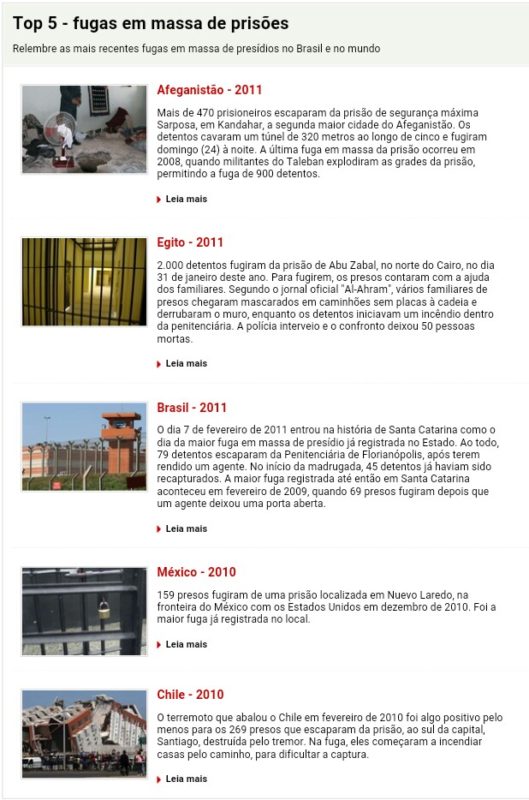 Top 5 - fugas em massa de prisões

Relembre as mais recentes fugas em massa de presídios no Brasil e no mundo

Afeganistão - 2011

Mais de 470 prisioneiros escaparam da prisão de segurança máxima Sarposa, em Kandahar, a segunda maior cidade do Afeganistão. Os detentos cavaram um túnel de 320 metros ao longo de cinco e fugiram domingo (24) à noite. A última fuga em massa da prisão ocorreu em 2008, quando militantes do Taleban explodiram as grades da prisão, permitindo a fuga de 900 detentos.

Leia mais

Egito - 2011

2.000 detentos fugiram da prisão de Abu Zabal, no norte do Cairo, no dia 31 de janeiro deste ano. Para fugirem, os presos contaram com a ajuda dos familiares. Segundo o jornal oficial "Al-Ahram", vários familiares de presos chegaram mascarados em caminhões sem placas à cadeia e derrubaram o muro, enquanto os detentos iniciavam um incêndio dentro da penitenciária. A polícia interveio e o confronto deixou 50 pessoas mortas.

Leia mais

Brasil - 2011

O dia 7 de fevereiro de 2011 entrou na história de Santa Catarina como o dia da maior fuga em massa de presídio já registrada no Estado. Ao todo, 79 detentos escaparam da Penitenciária de Florianópolis, após terem rendido um agente. No início da madrugada, 45 detentos já haviam sido recapturados. A maior fuga registrada até então em Santa Catarina aconteceu em fevereiro de 2009, quando 69 presos fugiram depois que um agente deixou uma porta aberta.

Leia mais

México - 2010

159 presos fugiram de uma prisão localizada em Nuevo Laredo, na fronteira do México com os Estados Unidos em dezembro de 2010. Foi a maior fuga já registrada no local.

Leia mais

Chile - 2010

O terremoto que abalou o Chile em fevereiro de 2010 foi algo positivo pelo menos para os 269 presos que escaparam da prisão, ao sul da capital, Santiago, destruída pelo tremor. Na fuga, eles começaram a incendiar casas pelo caminho, para dificultar a captura.

Leia mais